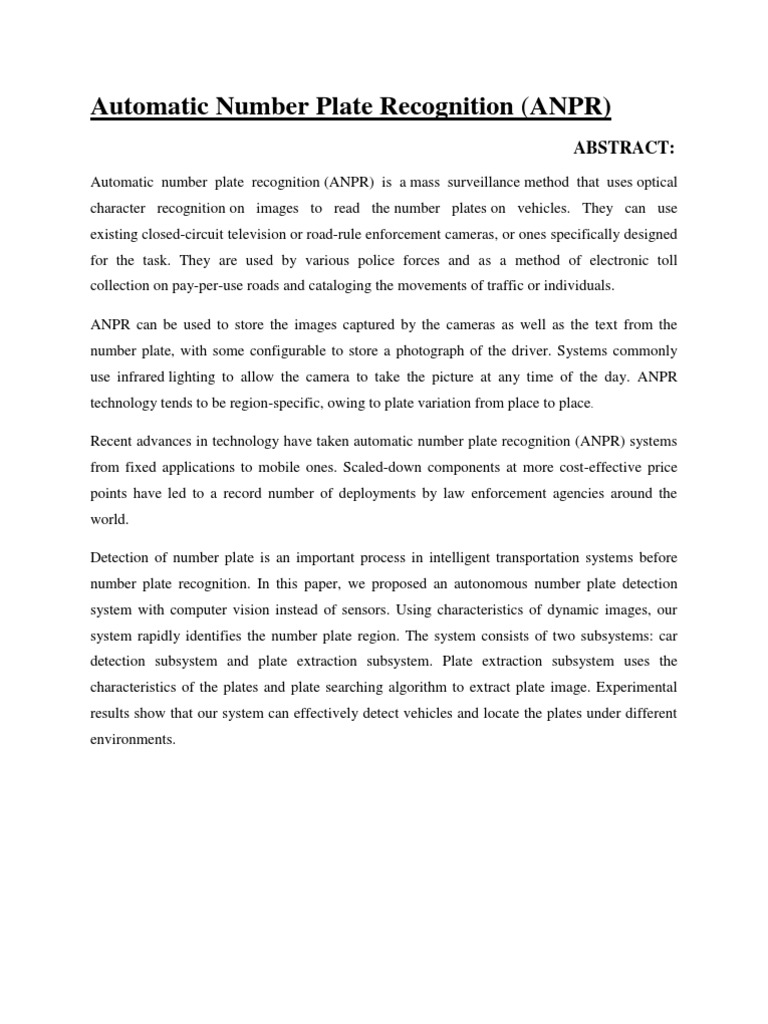 Automatic Number Plate Recognition (ANPR)

ABSTRACT:

Automatic number plate recognition (ANPR) is a mass surveillance method that uses optical character recognition on images to read the number plates on vehicles. They can use existing closed-circuit television or road-rule enforcement cameras, or ones specifically designed for the task. They are used by various police forces and as a method of electronic toll collection on pay-per-use roads and cataloging the movements of traffic or individuals.

ANPR can be used to store the images captured by the cameras as well as the text from the number plate, with some configurable to store a photograph of the driver. Systems commonly use infrared lighting to allow the camera to take the picture at any time of the day. ANPR technology tends to be region-specific, owing to plate variation from place to place.

Recent advances in technology have taken automatic number plate recognition (ANPR) systems from fixed applications to mobile ones. Scaled-down components at more cost-effective price points have led to a record number of deployments by law enforcement agencies around the world.

Detection of number plate is an important process in intelligent transportation systems before number plate recognition. In this paper, we proposed an autonomous number plate detection system with computer vision instead of sensors. Using characteristics of dynamic images, our system rapidly identifies the number plate region. The system consists of two subsystems: car detection subsystem and plate extraction subsystem. Plate extraction subsystem uses the characteristics of the plates and plate searching algorithm to extract plate image. Experimental results show that our system can effectively detect vehicles and locate the plates under different environments.